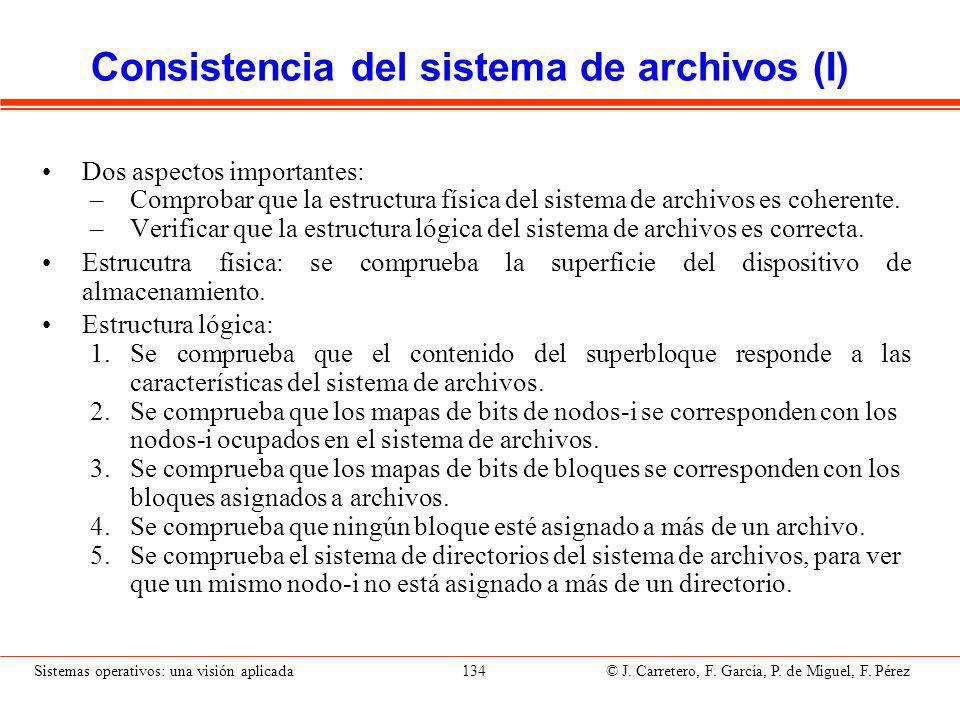 Consistencia del sistema de archivos (I)

• Dos aspectos importantes:
– Comprobar que la estructura física del sistema de archivos es coherente.
– Verificar que la estructura lógica del sistema de archivos es correcta.

• Estrucutra física: se comprueba la superficie del dispositivo de almacenamiento.

• Estructura lógica:
1. Se comprueba que el contenido del superbloque responde a las características del sistema de archivos.
2. Se comprueba que los mapas de bits de nodos-i se corresponden con los nodos-i ocupados en el sistema de archivos.
3. Se comprueba que los mapas de bits de bloques se corresponden con los bloques asignados a archivos.
4. Se comprueba que ningún bloque esté asignado a más de un archivo.
5. Se comprueba el sistema de directorios del sistema de archivos, para ver que un mismo nodo-i no está asignado a más de un directorio.

Sistemas operativos: una visión aplicada 134 © J. Carretero, F. García, P. de Miguel, F. Pérez